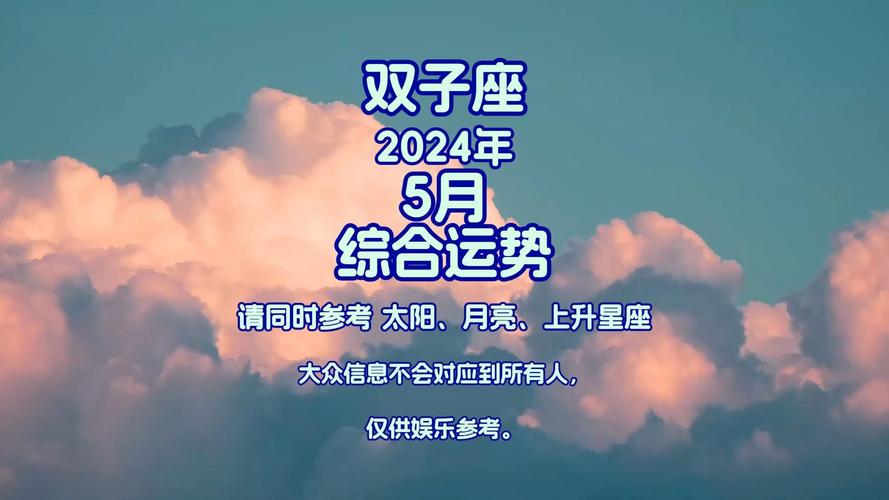 双子座
2024年
5月
综合运势

请同时参考 太阳、月亮、上升星座

大众信息不会对应到所有人，

仅供娱乐参考。